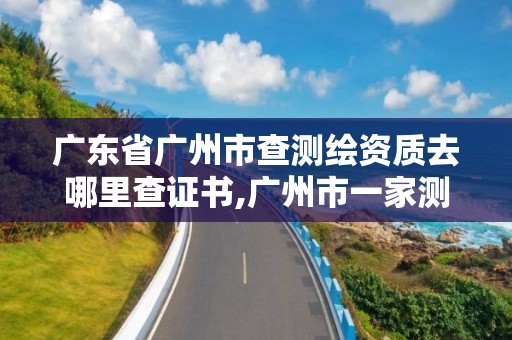 广东省广州市查测绘资质去哪里查证书,广州市一家测